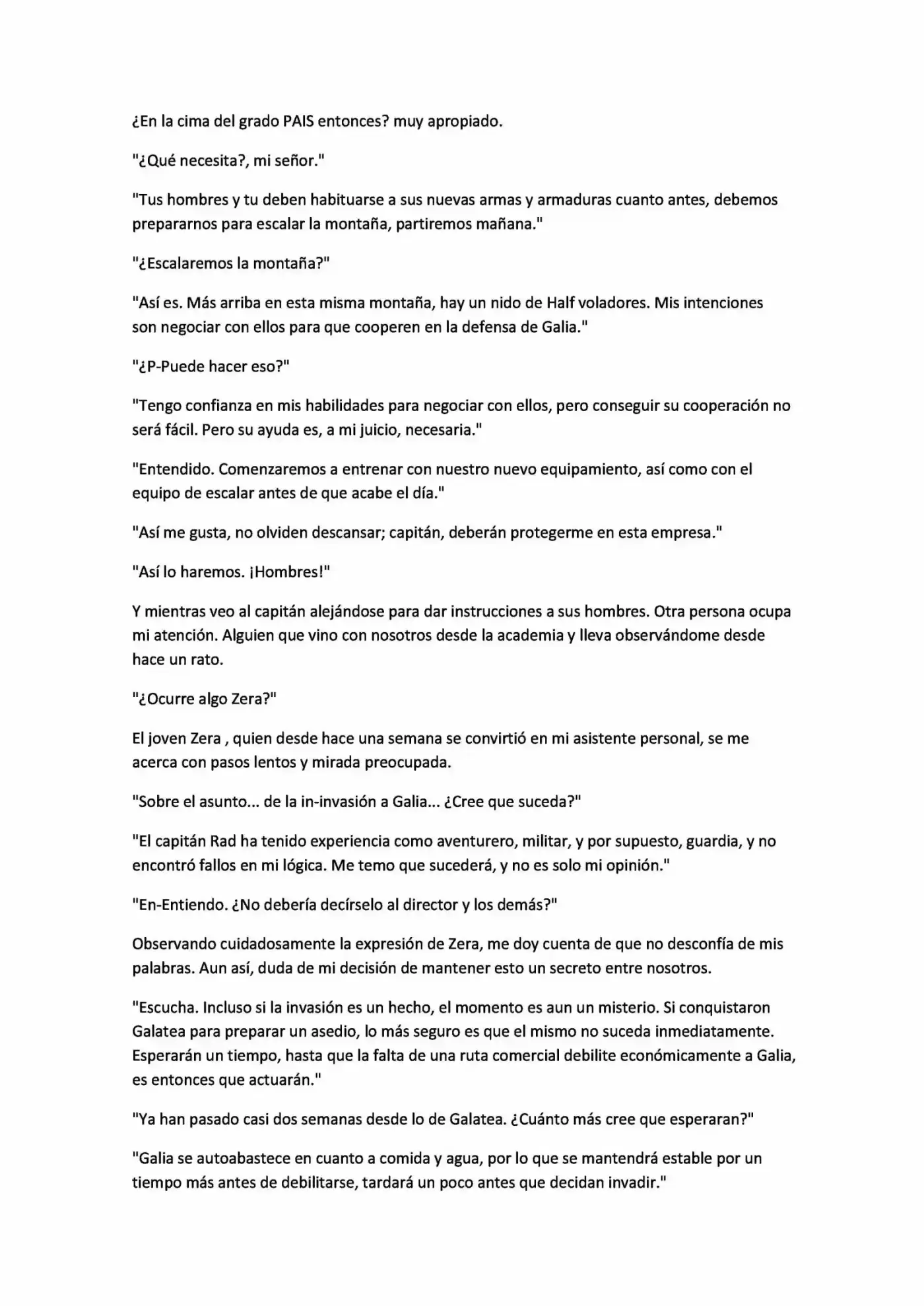 ¿En la cima del grado PAIS entonces? muy apropiado.

"¿Qué necesita?, mi señor."

"Tus hombres y tu deben habituarse a sus nuevas armas y armaduras cuanto antes, debemos prepararnos para escalar la montaña, partiremos mañana."

"¿Escalaremos la montaña?"

"Así es. Más arriba en esta misma montaña, hay un nido de Half voladores. Mis intenciones son negociar con ellos para que cooperen en la defensa de Galia."

"¿P-Puede hacer eso?"

"Tengo confianza en mis habilidades para negociar con ellos, pero conseguir su cooperación no será fácil. Pero su ayuda es, a mi juicio, necesaria."

"Entendido. Comenzaremos a entrenar con nuestro nuevo equipamiento, así como con el equipo de escalar antes de que acabe el día."

"Así me gusta, no olviden descansar; capitán, deberán protegerme en esta empresa."

"Así lo haremos. ¡Hombres!"

Y mientras veo al capitán alejándose para dar instrucciones a sus hombres. Otra persona ocupa mi atención. Alguien que vino con nosotros desde la academia y lleva observándome desde hace un rato.

"¿Ocurre algo Zera?"

El joven Zera , quien desde hace una semana se convirtió en mi asistente personal, se me acerca con pasos lentos y mirada preocupada.

"Sobre el asunto... de la in-invasión a Galia... ¿Cree que suceda?"

"El capitán Rad ha tenido experiencia como aventurero, militar, y por supuesto, guardia, y no encontró fallos en mi lógica. Me temo que sucederá, y no es solo mi opinión."

"En-Entiendo. ¿No debería decírselo al director y los demás?"

Observando cuidadosamente la expresión de Zera, me doy cuenta de que no desconfía de mis palabras. Aun así, duda de mi decisión de mantener esto un secreto entre nosotros.

"Escucha. Incluso si la invasión es un hecho, el momento es aun un misterio. Si conquistaron Galatea para preparar un asedio, lo más seguro es que el mismo no suceda inmediatamente. Esperarán un tiempo, hasta que la falta de una ruta comercial debilite económicamente a Galia, es entonces que actuarán."

"Ya han pasado casi dos semanas desde lo de Galatea. ¿Cuánto más cree que esperaran?"

"Galia se autoabastece en cuanto a comida y agua, por lo que se mantendrá estable por un tiempo más antes de debilitarse, tardará un poco antes que decidan invadir."